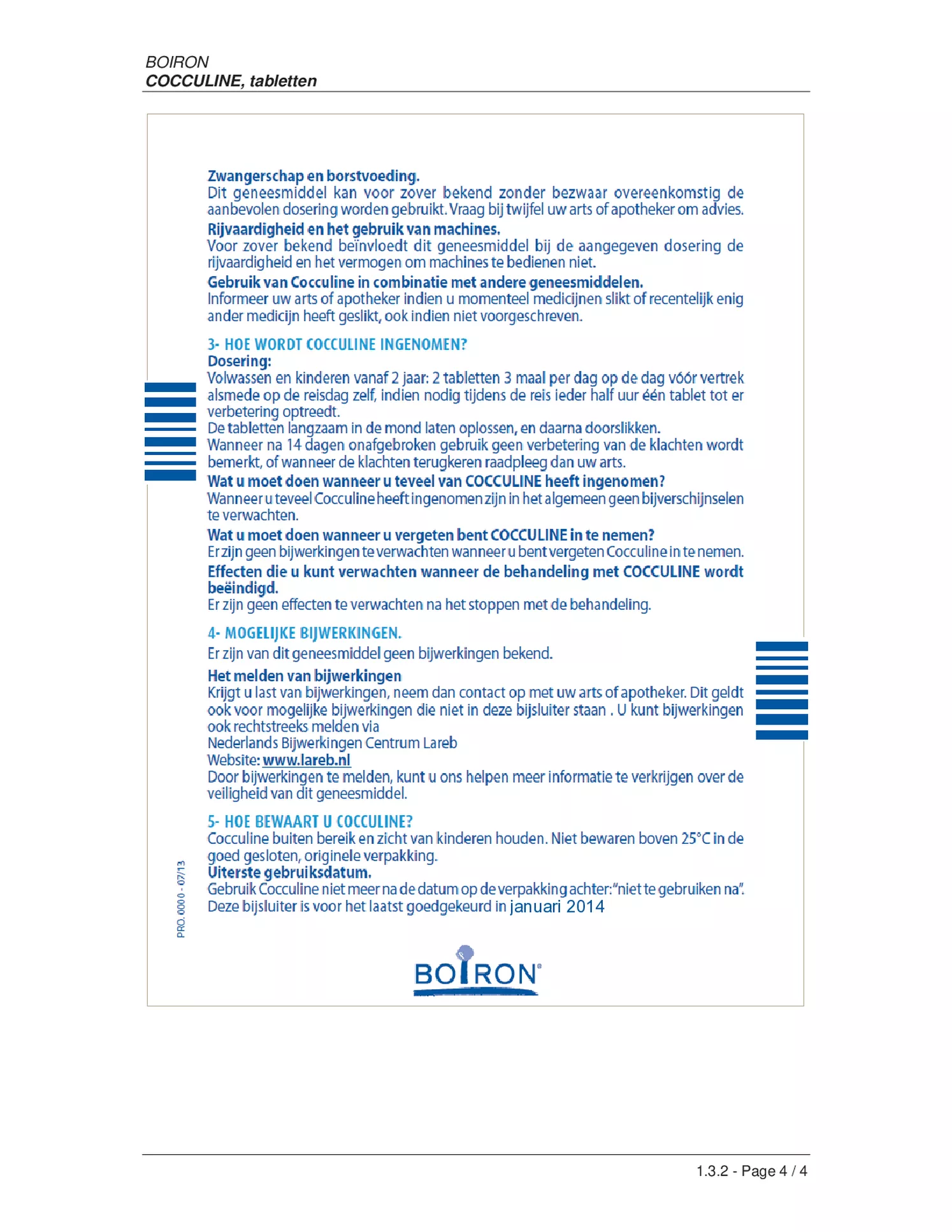 BOIRON
COCCULINE, tabletten

Zwangerschap en borstvoeding.
Dit geneesmiddel kan voor zover bekend zonder bezwaar overeenkomstig de aanbevolen dosering worden gebruikt. Vraag bij twijfel uw arts of apotheker om advies.

Rijvaardigheid en het gebruik van machines.
Voor zover bekend beïnvloedt dit geneesmiddel bij de aangegeven dosering de rijvaardigheid en het vermogen om machines te bedienen niet.

Gebruik van Cocculine in combinatie met andere geneesmiddelen.
Informeer uw arts of apotheker indien u momenteel medicijnen slikt of recentelijk enig ander medicijn heeft geslikt, ook indien niet voorgeschreven.

3- HOE WORDT COCCULINE INGENOMEN?
Dosering:
Volwassen en kinderen vanaf 2 jaar: 2 tabletten 3 maal per dag op de dag vóór vertrek alsmede op de reisdag zelf, indien nodig tijdens de reis ieder half uur één tablet tot er verbetering optreedt.
De tabletten langzaam in de mond laten oplossen, en daarna doorslikken.
Wanneer na 14 dagen onafgebroken gebruik geen verbetering van de klachten wordt bemerkt, of wanneer de klachten terugkeren raadpleeg dan uw arts.
Wat u moet doen wanneer u teveel van COCCULINE heeft ingenomen?
Wanneer u teveel Cocculine heeft ingenomen zijn in het algemeen geen bijverschijnselen te verwachten.
Wat u moet doen wanneer u vergeten bent COCCULINE in te nemen?
Er zijn geen bijwerkingen te verwachten wanneer u bent vergeten Cocculine in te nemen.
Effecten die u kunt verwachten wanneer de behandeling met COCCULINE wordt beëindigd.
Er zijn geen effecten te verwachten na het stoppen met de behandeling.

4- MOGELIJKE BIJWERKINGEN.
Er zijn van dit geneesmiddel geen bijwerkingen bekend.
Het melden van bijwerkingen
Krijgt u last van bijwerkingen, neem dan contact op met uw arts of apotheker. Dit geldt ook voor mogelijke bijwerkingen die niet in deze bijsluiter staan . U kunt bijwerkingen ook rechtstreeks melden via
Nederlands Bijwerkingen Centrum Lareb
Website: www.lareb.nl
Door bijwerkingen te melden, kunt u ons helpen meer informatie te verkrijgen over de veiligheid van dit geneesmiddel.

5- HOE BEWAART U COCCULINE?
Cocculine buiten bereik en zicht van kinderen houden. Niet bewaren boven 25°C in de goed gesloten, originele verpakking.
Uiterste gebruiksdatum.
Gebruik Cocculine niet meer na de datum op de verpakking achter: "niet te gebruiken na".
Deze bijsluiter is voor het laatst goedgekeurd in januari 2014

PRO. 0000 - 07/13

BOIRON®

1.3.2 - Page 4 / 4